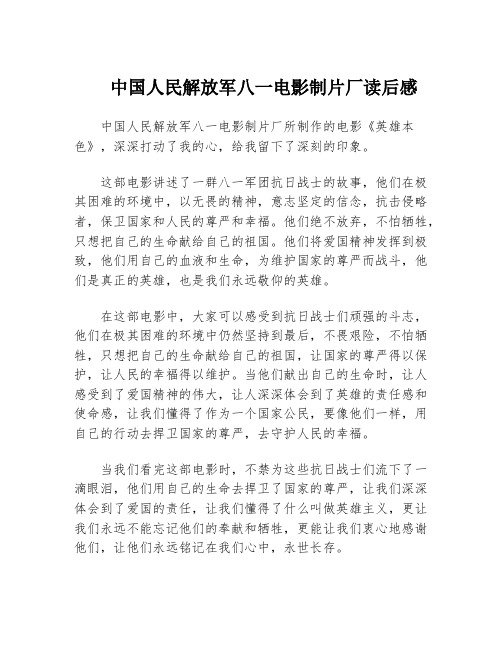 中国人民解放军八一电影制片厂读后感

中国人民解放军八一电影制片厂所制作的电影《英雄本色》，深深打动了我的心，给我留下了深刻的印象。

这部电影讲述了一群八一军团抗日战士的故事，他们在极其困难的环境中，以无畏的精神，意志坚定的信念，抗击侵略者，保卫国家和人民的尊严和幸福。他们绝不放弃，不怕牺牲，只想把自己的生命献给自己的祖国。他们将爱国精神发挥到极致，他们用自己的血液和生命，为维护国家的尊严而战斗，他们是真正的英雄，也是我们永远敬仰的英雄。

在这部电影中，大家可以感受到抗日战士们顽强的斗志，他们在极其困难的环境中仍然坚持到最后，不畏艰险，不怕牺牲，只想把自己的生命献给自己的祖国，让国家的尊严得以保护，让人民的幸福得以维护。当他们献出自己的生命时，让人感受到了爱国精神的伟大，让人深深体会到了英雄的责任感和使命感，让我们懂得了作为一个国家公民，要像他们一样，用自己的行动去捍卫国家的尊严，去守护人民的幸福。

当我们看完这部电影时，不禁为这些抗日战士们流下了一滴眼泪，他们用自己的生命去捍卫了国家的尊严，让我们深深体会到了爱国的责任，让我们懂得了什么叫做英雄主义，更让我们永远不能忘记他们的奉献和牺牲，更能让我们衷心地感谢他们，让他们永远铭记在我们心中，永世长存。